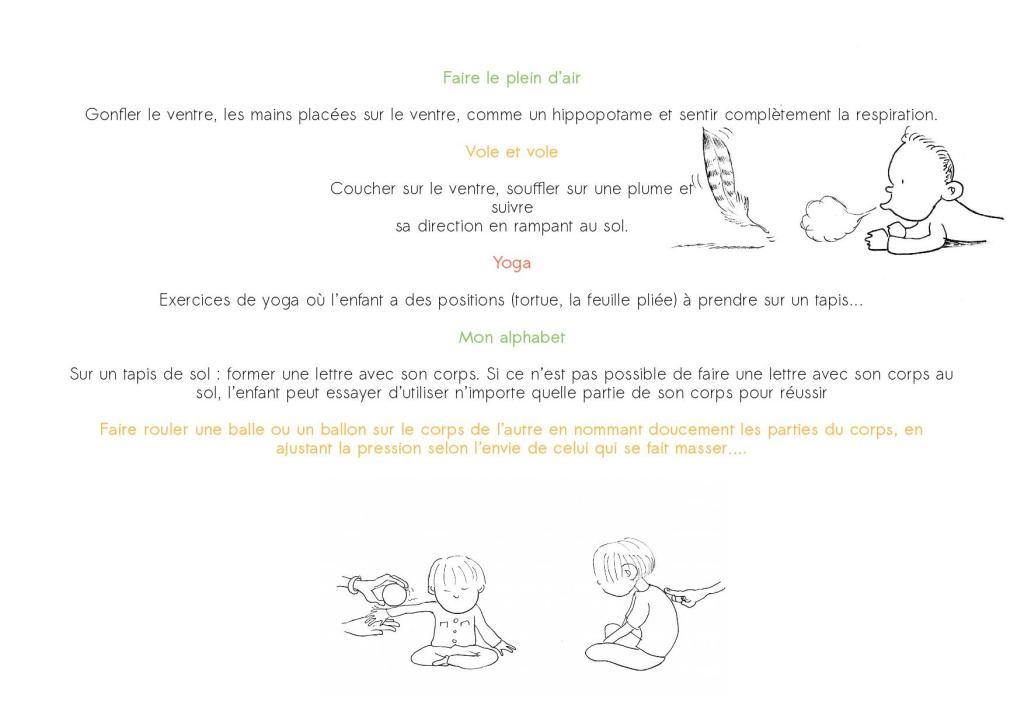 Faire le plein d'air

Gonfler le ventre, les mains placées sur le ventre, comme un hippopotame et sentir complètement la respiration.

Vole et vole

Coucher sur le ventre, souffler sur une plume et suivre sa direction en rampant au sol.

Yoga

Exercices de yoga où l'enfant a des positions (tortue, la feuille pliée) à prendre sur un tapis...

Mon alphabet

Sur un tapis de sol : former une lettre avec son corps. Si ce n'est pas possible de faire une lettre avec son corps au sol, l'enfant peut essayer d'utiliser n'importe quelle partie de son corps pour réussir

Faire rouler une balle ou un ballon sur le corps de l'autre en nommant doucement les parties du corps, en ajustant la pression selon l'envie de celui qui se fait masser....